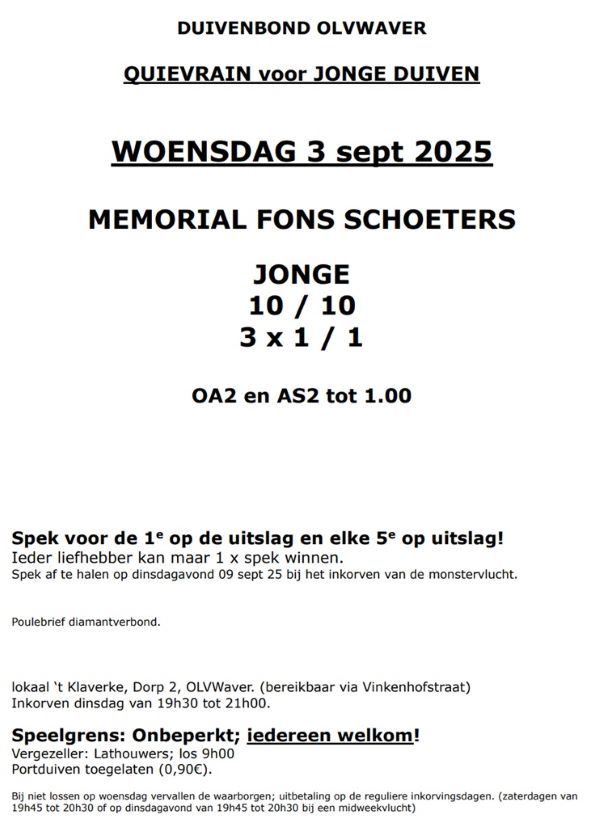 DUIVENBOND OLVWAVER

QUIEVRAIN voor JONGE DUIVEN

WOENSDAG 3 sept 2025

MEMORIAL FONS SCHOETERS

JONGE
10 / 10
3 x 1 / 1

OA2 en AS2 tot 1.00

Spek voor de 1$^e$ op de uitslag en elke 5$^e$ op uitslag!
Ieder liefhebber kan maar 1 x spek winnen.
Spek af te halen op dinsdagavond 09 sept 25 bij het inkorven van de monstervlucht.

Poulebrief diamantverbond.

lokaal 't Klaverke, Dorp 2, OLVWaver. (bereikbaar via Vinkenhofstraat)
Inkorven dinsdag van 19h30 tot 21h00.

Speelgrens: Onbeperkt; iedereen welkom!
Vergezeller: Lathouwers; los 9h00
Portduiven toegelaten (0,90€).

Bij niet lossen op woensdag vervallen de waarborgen; uitbetaling op de reguliere inkorvingsdagen. (zaterdagen van 19h45 tot 20h30 of op dinsdagavond van 19h45 tot 20h30 bij een midweekvlucht)